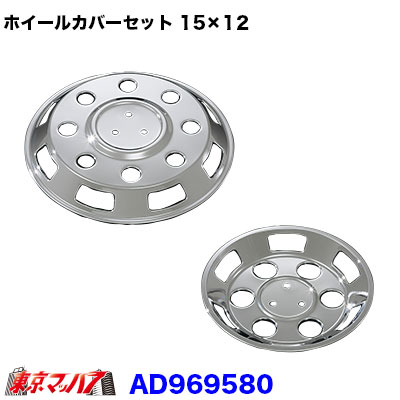 ホイールカバーセット 15×12

東京マッハ7 AD969580